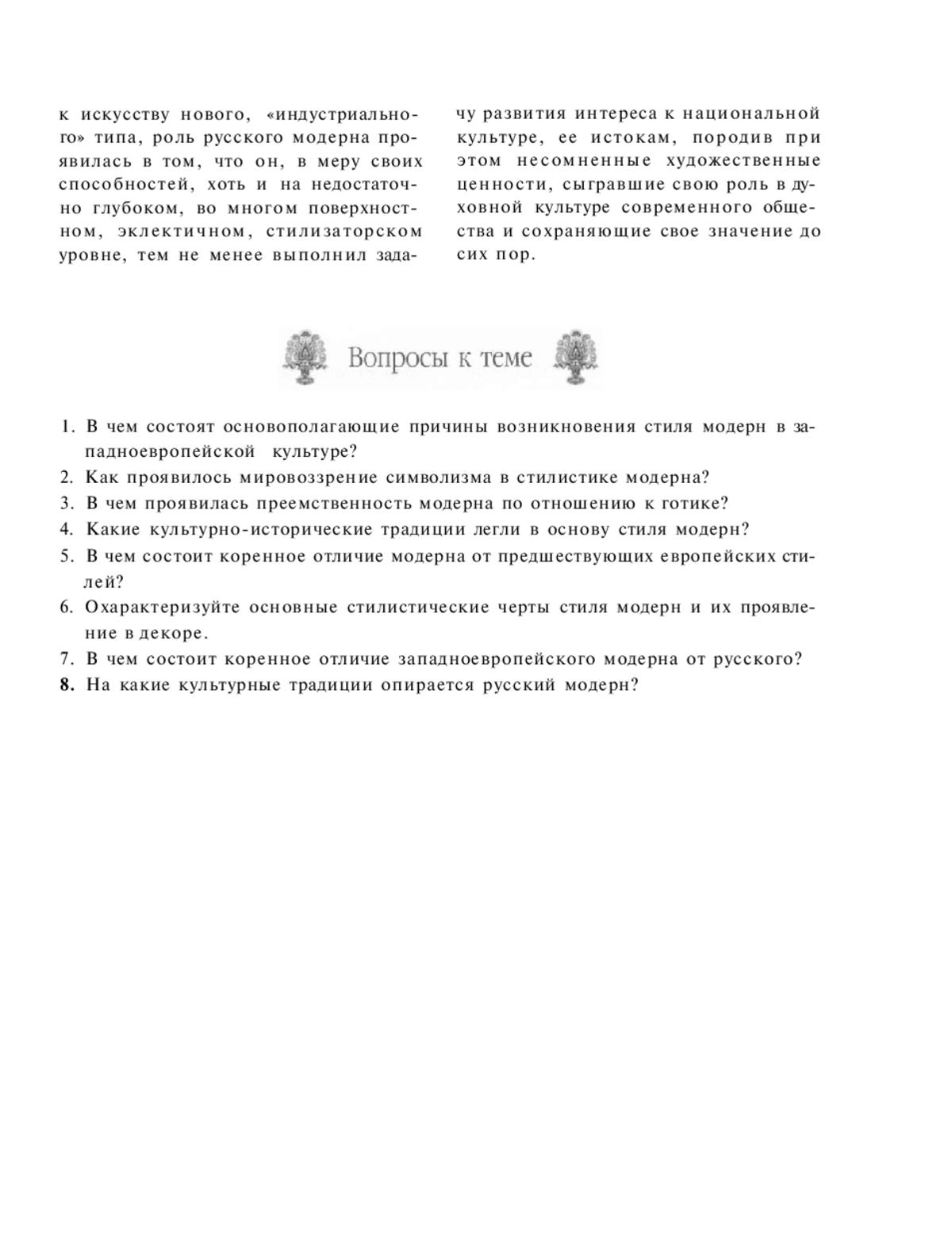 к искусству нового, «индустриального» типа, роль русского модерна проявилась в том, что он, в меру своих способностей, хоть и на недостаточно глубоком, во многом поверхностном, эклектичном, стилизаторском уровне, тем не менее выполнил задачу развития интереса к национальной культуре, ее истокам, породив при этом несомненные художественные ценности, сыгравшие свою роль в духовной культуре современного общества и сохраняющие свое значение до сих пор.

Вопросы к теме

1. В чем состоят основополагающие причины возникновения стиля модерн в западноевропейской культуре?
2. Как проявилось мировоззрение символизма в стилистике модерна?
3. В чем проявилась преемственность модерна по отношению к готике?
4. Какие культурно-исторические традиции легли в основу стиля модерн?
5. В чем состоит коренное отличие модерна от предшествующих европейских стилей?
6. Охарактеризуйте основные стилистические черты стиля модерн и их проявление в декоре.
7. В чем состоит коренное отличие западноевропейского модерна от русского?
8. На какие культурные традиции опирается русский модерн?